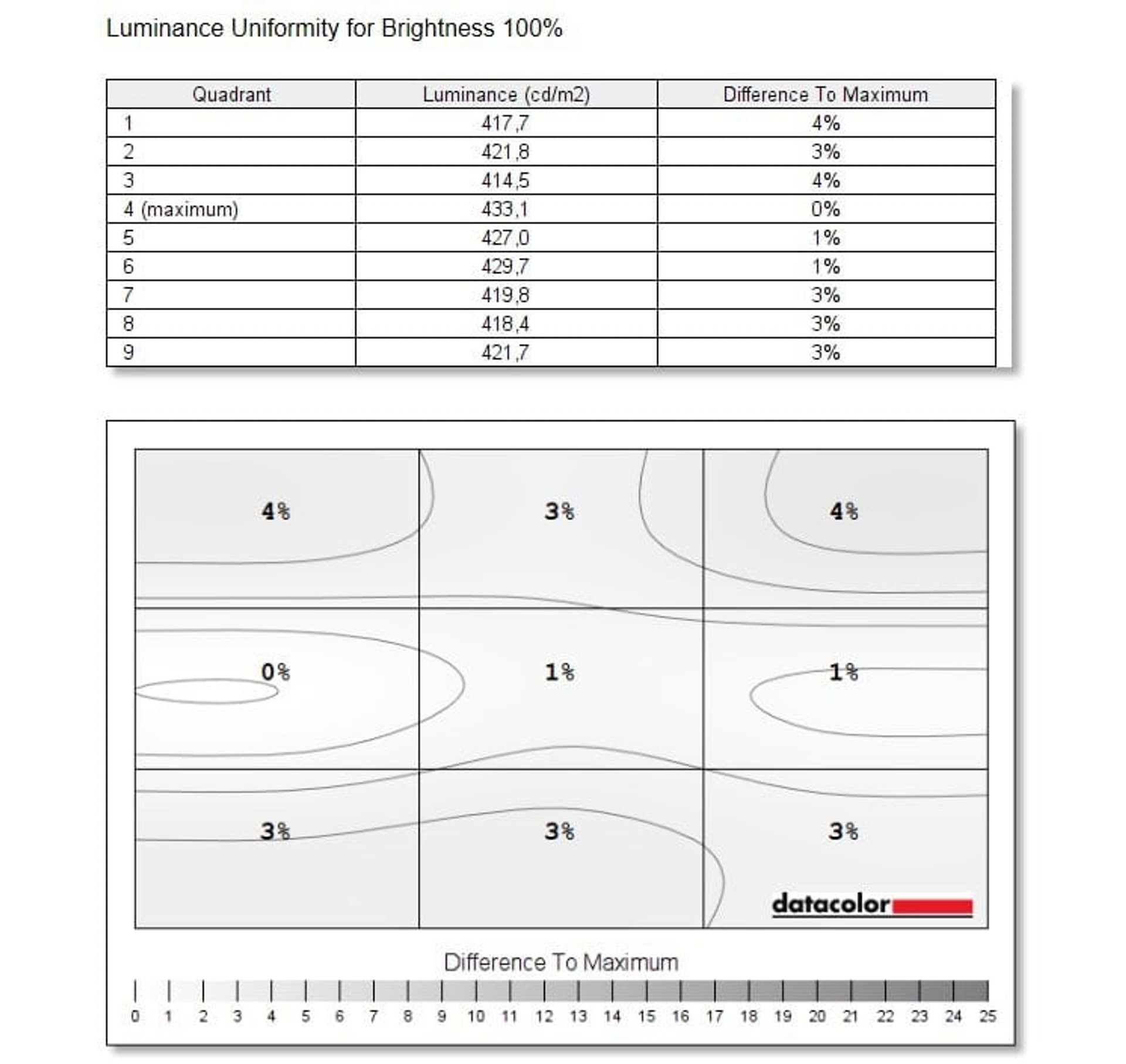 Luminance Uniformity for Brightness 100%

| Quadrant | Luminance (cd/m2) | Difference To Maximum |
|---|---|---|
| 1 | 417,7 | 4% |
| 2 | 421,8 | 3% |
| 3 | 414,5 | 4% |
| 4 (maximum) | 433,1 | 0% |
| 5 | 427,0 | 1% |
| 6 | 429,7 | 1% |
| 7 | 419,8 | 3% |
| 8 | 418,4 | 3% |
| 9 | 421,7 | 3% |

4%
3%
4%
0%
1%
1%
3%
3%
3%

datacolor

Difference To Maximum

0 1 2 3 4 5 6 7 8 9 10 11 12 13 14 15 16 17 18 19 20 21 22 23 24 25